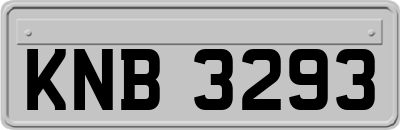 KNB 3293